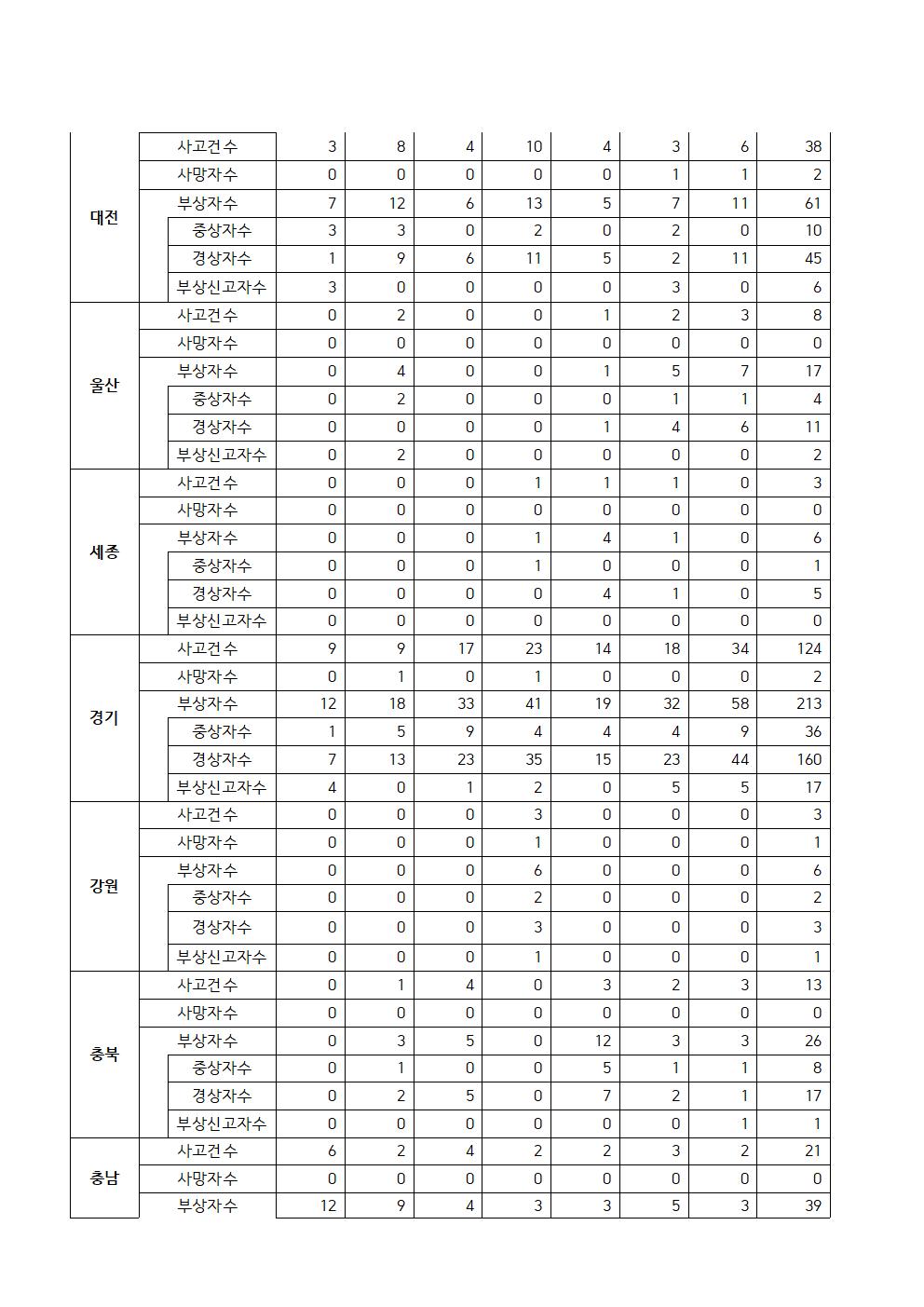 | | | | | | | | | | |
|---|---|---|---|---|---|---|---|---|---|
| 대전 | 사고건수 | 3 | 8 | 4 | 10 | 4 | 3 | 6 | 38 |
| | 사망자수 | 0 | 0 | 0 | 0 | 0 | 1 | 1 | 2 |
| | 부상자수 | 7 | 12 | 6 | 13 | 5 | 7 | 11 | 61 |
| | 중상자수 | 3 | 3 | 0 | 2 | 0 | 2 | 0 | 10 |
| | 경상자수 | 1 | 9 | 6 | 11 | 5 | 2 | 11 | 45 |
| | 부상신고자수 | 3 | 0 | 0 | 0 | 0 | 3 | 0 | 6 |
| 울산 | 사고건수 | 0 | 2 | 0 | 0 | 1 | 2 | 3 | 8 |
| | 사망자수 | 0 | 0 | 0 | 0 | 0 | 0 | 0 | 0 |
| | 부상자수 | 0 | 4 | 0 | 0 | 1 | 5 | 7 | 17 |
| | 중상자수 | 0 | 2 | 0 | 0 | 0 | 1 | 1 | 4 |
| | 경상자수 | 0 | 0 | 0 | 0 | 1 | 4 | 6 | 11 |
| | 부상신고자수 | 0 | 2 | 0 | 0 | 0 | 0 | 0 | 2 |
| 세종 | 사고건수 | 0 | 0 | 0 | 1 | 1 | 1 | 0 | 3 |
| | 사망자수 | 0 | 0 | 0 | 0 | 0 | 0 | 0 | 0 |
| | 부상자수 | 0 | 0 | 0 | 1 | 4 | 1 | 0 | 6 |
| | 중상자수 | 0 | 0 | 0 | 1 | 0 | 0 | 0 | 1 |
| | 경상자수 | 0 | 0 | 0 | 0 | 4 | 1 | 0 | 5 |
| | 부상신고자수 | 0 | 0 | 0 | 0 | 0 | 0 | 0 | 0 |
| 경기 | 사고건수 | 9 | 9 | 17 | 23 | 14 | 18 | 34 | 124 |
| | 사망자수 | 0 | 1 | 0 | 1 | 0 | 0 | 0 | 2 |
| | 부상자수 | 12 | 18 | 33 | 41 | 19 | 32 | 58 | 213 |
| | 중상자수 | 1 | 5 | 9 | 4 | 4 | 4 | 9 | 36 |
| | 경상자수 | 7 | 13 | 23 | 35 | 15 | 23 | 44 | 160 |
| | 부상신고자수 | 4 | 0 | 1 | 2 | 0 | 5 | 5 | 17 |
| 강원 | 사고건수 | 0 | 0 | 0 | 3 | 0 | 0 | 0 | 3 |
| | 사망자수 | 0 | 0 | 0 | 1 | 0 | 0 | 0 | 1 |
| | 부상자수 | 0 | 0 | 0 | 6 | 0 | 0 | 0 | 6 |
| | 중상자수 | 0 | 0 | 0 | 2 | 0 | 0 | 0 | 2 |
| | 경상자수 | 0 | 0 | 0 | 3 | 0 | 0 | 0 | 3 |
| | 부상신고자수 | 0 | 0 | 0 | 1 | 0 | 0 | 0 | 1 |
| 충북 | 사고건수 | 0 | 1 | 4 | 0 | 3 | 2 | 3 | 13 |
| | 사망자수 | 0 | 0 | 0 | 0 | 0 | 0 | 0 | 0 |
| | 부상자수 | 0 | 3 | 5 | 0 | 12 | 3 | 3 | 26 |
| | 중상자수 | 0 | 1 | 0 | 0 | 5 | 1 | 1 | 8 |
| | 경상자수 | 0 | 2 | 5 | 0 | 7 | 2 | 1 | 17 |
| | 부상신고자수 | 0 | 0 | 0 | 0 | 0 | 0 | 1 | 1 |
| 충남 | 사고건수 | 6 | 2 | 4 | 2 | 2 | 3 | 2 | 21 |
| | 사망자수 | 0 | 0 | 0 | 0 | 0 | 0 | 0 | 0 |
| | 부상자수 | 12 | 9 | 4 | 3 | 3 | 5 | 3 | 39 |